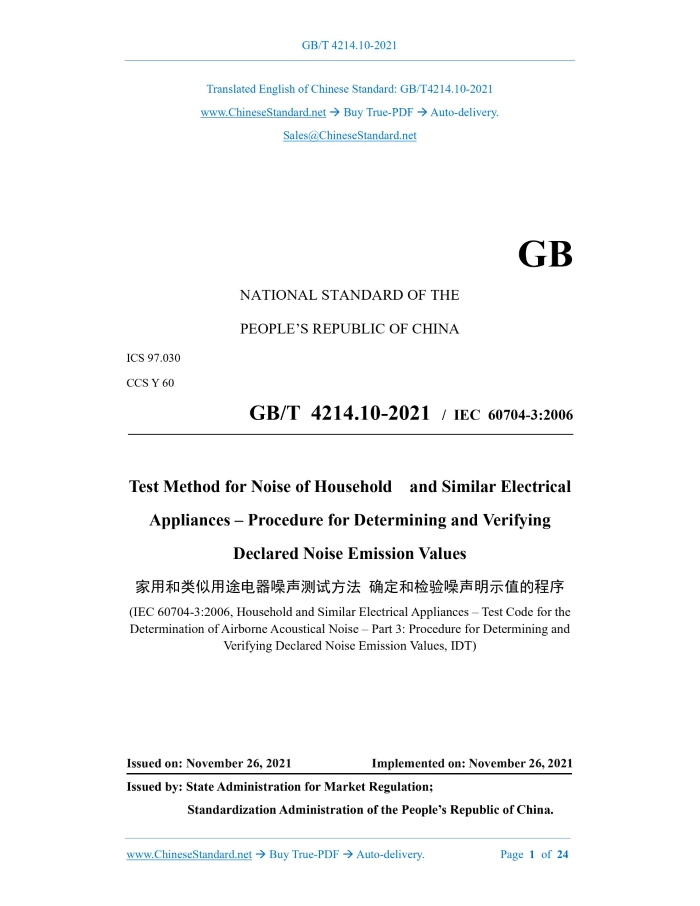 GB/T 4214.10-2021

Translated English of Chinese Standard: GB/T4214.10-2021
www.ChineseStandard.net → Buy True-PDF → Auto-delivery.
Sales@ChineseStandard.net

GB

NATIONAL STANDARD OF THE
PEOPLE'S REPUBLIC OF CHINA

ICS 97.030
CCS Y 60

GB/T 4214.10-2021 / IEC 60704-3:2006

Test Method for Noise of Household and Similar Electrical Appliances – Procedure for Determining and Verifying Declared Noise Emission Values

家用和类似用途电器噪声测试方法 确定和检验噪声明示值的程序

(IEC 60704-3:2006, Household and Similar Electrical Appliances – Test Code for the Determination of Airborne Acoustical Noise – Part 3: Procedure for Determining and Verifying Declared Noise Emission Values, IDT)

Issued on: November 26, 2021 Implemented on: November 26, 2021

Issued by: State Administration for Market Regulation;
Standardization Administration of the People's Republic of China.

www.ChineseStandard.net → Buy True-PDF → Auto-delivery. Page 1 of 24